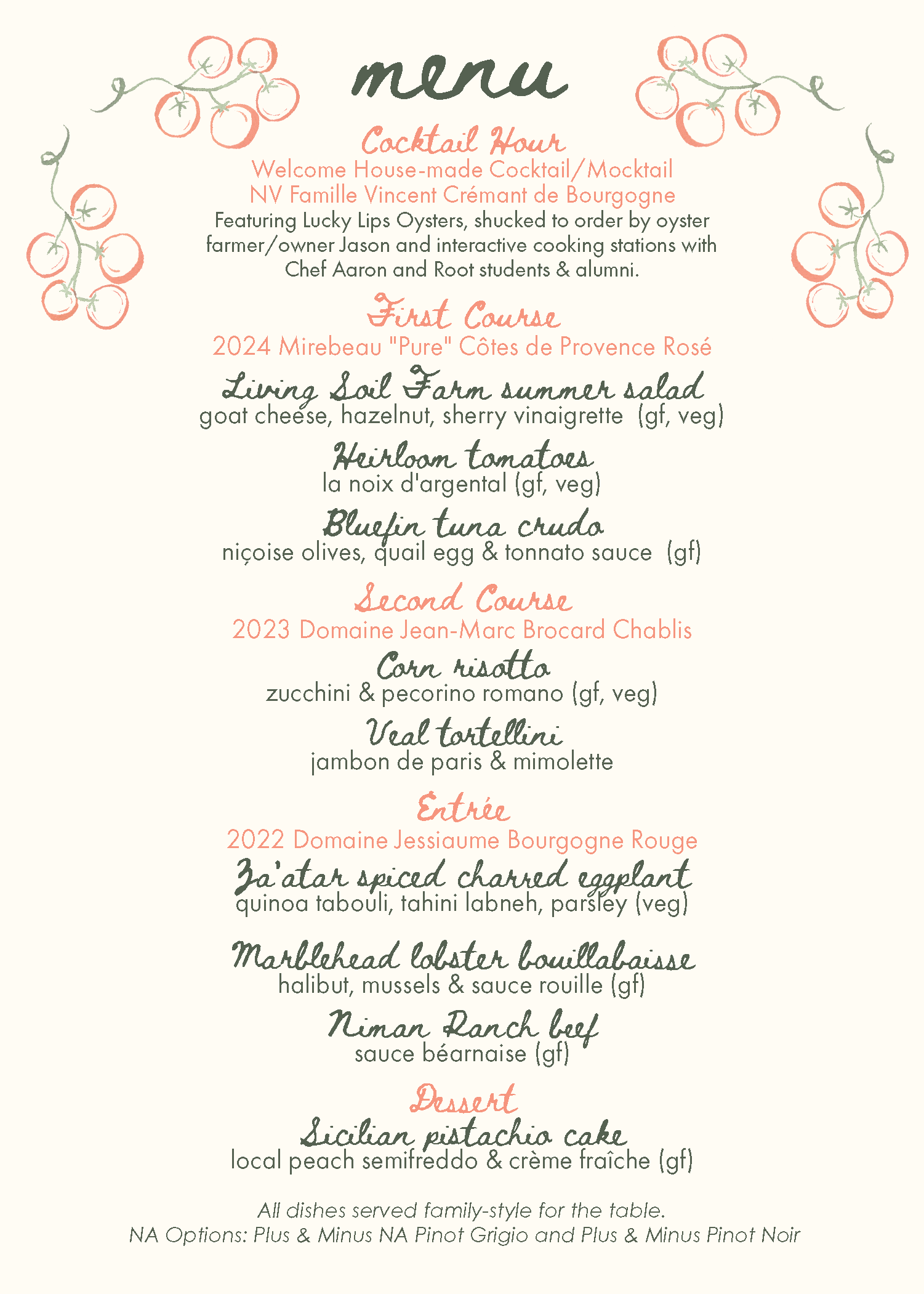 menu

Cocktail Hour
Welcome House-made Cocktail/Mocktail
NV Famille Vincent Crémant de Bourgogne
Featuring Lucky Lips Oysters, shucked to order by oyster farmer/owner Jason and interactive cooking stations with Chef Aaron and Root students & alumni.

First Course
2024 Mirebeau "Pure" Côtes de Provence Rosé

Living Soil Farm summer salad
goat cheese, hazelnut, sherry vinaigrette (gf, veg)

Heirloom tomatoes
la noix d'argental (gf, veg)

Bluefin tuna crudo
niçoise olives, quail egg & tonnato sauce (gf)

Second Course
2023 Domaine Jean-Marc Brocard Chablis

Corn risotto
zucchini & pecorino romano (gf, veg)

Veal tortellini
jambon de paris & mimolette

Entrée
2022 Domaine Jessiaume Bourgogne Rouge

Za'atar spiced charred eggplant
quinoa tabouli, tahini labneh, parsley (veg)

Marblehead lobster bouillabaisse
halibut, mussels & sauce rouille (gf)

Niman Ranch beef
sauce béarnaise (gf)

Dessert
Sicilian pistachio cake
local peach semifreddo & crème fraîche (gf)

All dishes served family-style for the table.
NA Options: Plus & Minus NA Pinot Grigio and Plus & Minus Pinot Noir